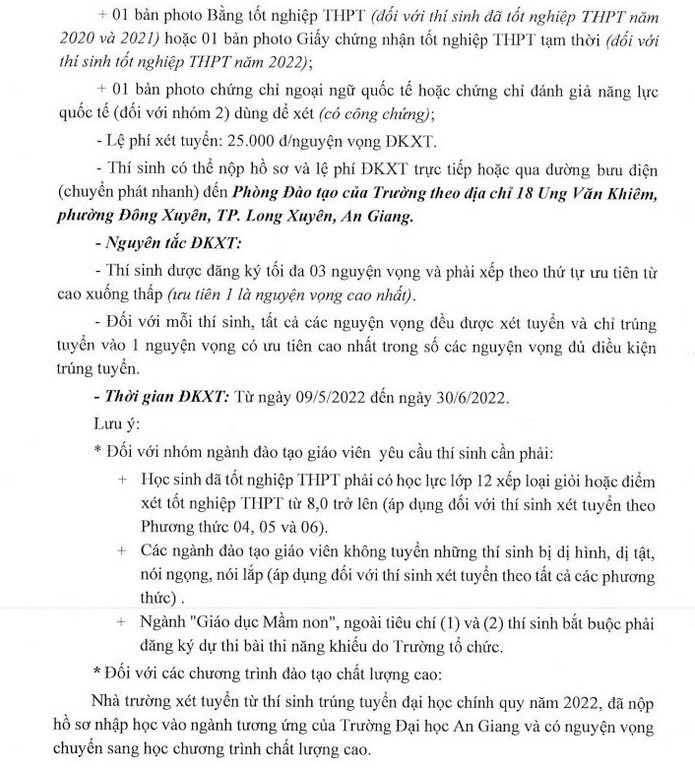 + 01 bản photo Bằng tốt nghiệp THPT (đối với thí sinh đã tốt nghiệp THPT năm 2020 và 2021) hoặc 01 bản photo Giấy chứng nhận tốt nghiệp THPT tạm thời (đối với thí sinh tốt nghiệp THPT năm 2022);

+ 01 bản photo chứng chỉ ngoại ngữ quốc tế hoặc chứng chỉ đánh giá năng lực quốc tế (đối với nhóm 2) dùng để xét (có công chứng);

- Lệ phí xét tuyển: 25.000 đ/nguyện vọng ĐKXT.

- Thí sinh có thể nộp hồ sơ và lệ phí ĐKXT trực tiếp hoặc qua đường bưu điện (chuyển phát nhanh) đến Phòng Đào tạo của Trường theo địa chỉ 18 Ung Văn Khiêm, phường Đông Xuyên, TP. Long Xuyên, An Giang.

- Nguyên tắc ĐKXT:

- Thí sinh được đăng ký tối đa 03 nguyện vọng và phải xếp theo thứ tự ưu tiên từ cao xuống thấp (ưu tiên 1 là nguyện vọng cao nhất).

- Đối với mỗi thí sinh, tất cả các nguyện vọng đều được xét tuyển và chỉ trúng tuyển vào 1 nguyện vọng có ưu tiên cao nhất trong số các nguyện vọng đủ điều kiện trúng tuyển.

- Thời gian ĐKXT: Từ ngày 09/5/2022 đến ngày 30/6/2022.

Lưu ý:

* Đối với nhóm ngành đào tạo giáo viên yêu cầu thí sinh cần phải:

+ Học sinh đã tốt nghiệp THPT phải có học lực lớp 12 xếp loại giỏi hoặc điểm xét tốt nghiệp THPT từ 8,0 trở lên (áp dụng đối với thí sinh xét tuyển theo Phương thức 04, 05 và 06).

+ Các ngành đào tạo giáo viên không tuyển những thí sinh bị dị hình, dị tật, nói ngọng, nói lắp (áp dụng đối với thí sinh xét tuyển theo tất cả các phương thức) .

+ Ngành "Giáo dục Mầm non", ngoài tiêu chí (1) và (2) thí sinh bắt buộc phải đăng ký dự thi bài thi năng khiếu do Trường tổ chức.

* Đối với các chương trình đào tạo chất lượng cao:

Nhà trường xét tuyển từ thí sinh trúng tuyển đại học chính quy năm 2022, đã nộp hồ sơ nhập học vào ngành tương ứng của Trường Đại học An Giang và có nguyện vọng chuyển sang học chương trình chất lượng cao.